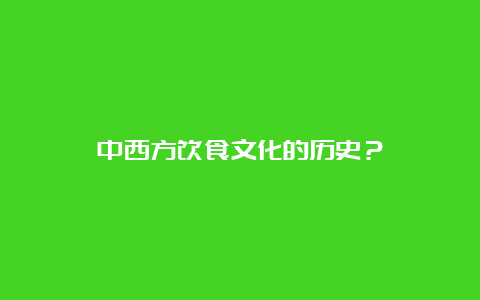 中西方饮食文化的历史？